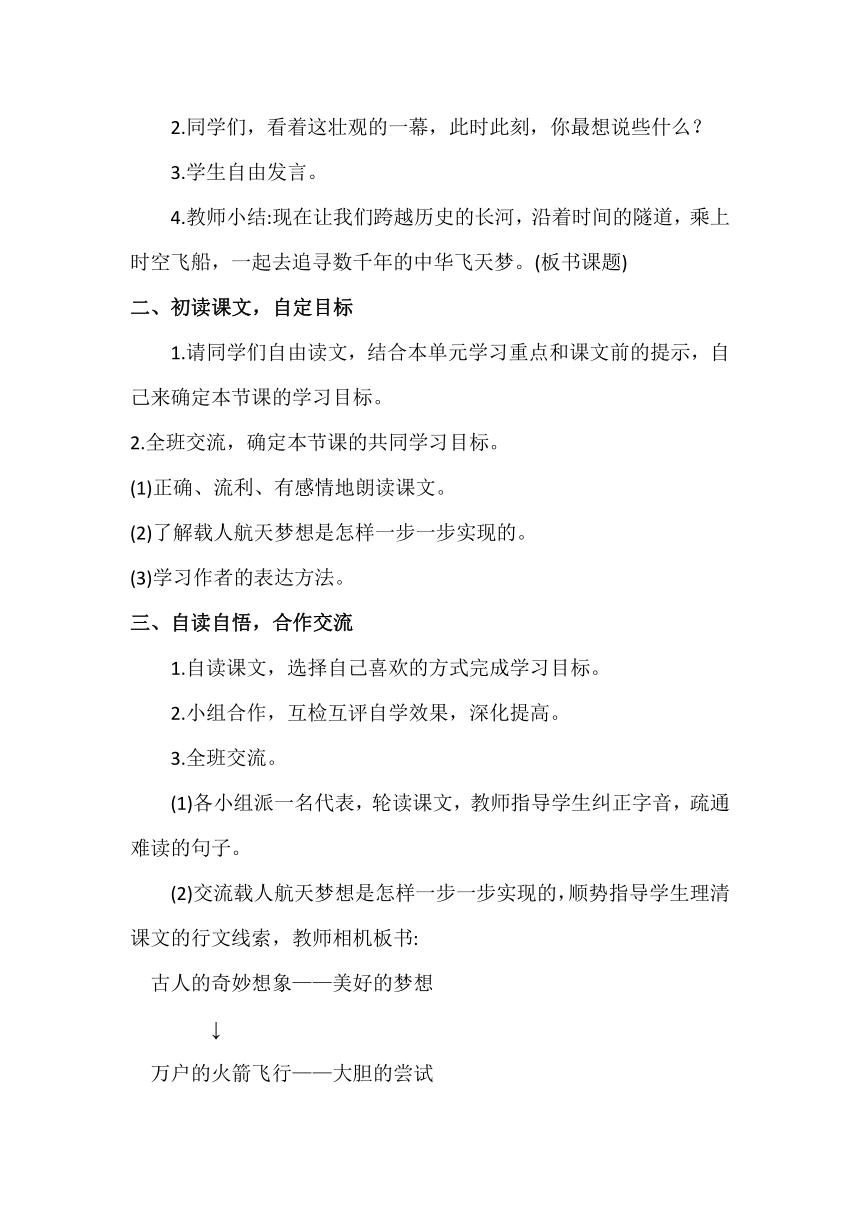 2.同学们，看着这壮观的一幕，此时此刻，你最想说些什么？

3.学生自由发言。

4.教师小结:现在让我们跨越历史的长河，沿着时间的隧道，乘上时空飞船，一起去追寻数千年的中华飞天梦。(板书课题)

二、初读课文，自定目标

1.请同学们自由读文，结合本单元学习重点和课文前的提示，自己来确定本节课的学习目标。

2.全班交流，确定本节课的共同学习目标。

(1)正确、流利、有感情地朗读课文。

(2)了解载人航天梦想是怎样一步一步实现的。

(3)学习作者的表达方法。

三、自读自悟，合作交流

1.自读课文，选择自己喜欢的方式完成学习目标。

2.小组合作，互检互评自学效果，深化提高。

3.全班交流。

(1)各小组派一名代表，轮读课文，教师指导学生纠正字音，疏通难读的句子。

(2)交流载人航天梦想是怎样一步一步实现的，顺势指导学生理清课文的行文线索，教师相机板书:

古人的奇妙想象——美好的梦想

↓

万户的火箭飞行——大胆的尝试